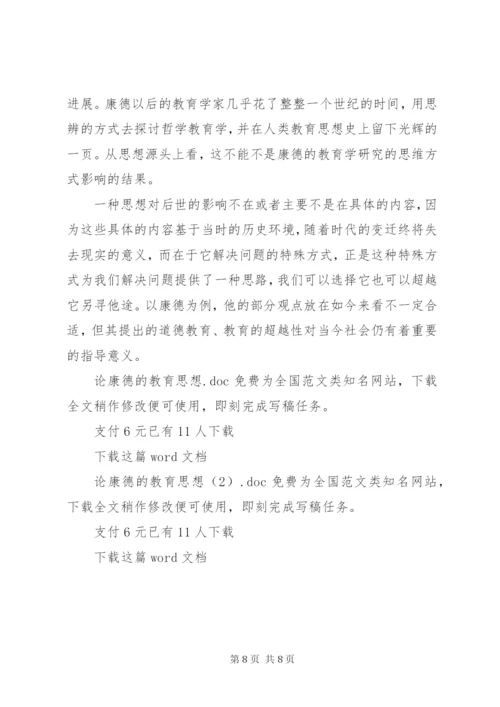 进展。康德以后的教育学家几乎花了整整一个世纪的时间，用思辨的方式去探讨哲学教育学，并在人类教育思想史上留下光辉的一页。从思想源头上看，这不能不是康德的教育学研究的思维方式影响的结果。

一种思想对后世的影响不在或者主要不是在具体的内容，因为这些具体的内容基于当时的历史环境，随着时代的变迁终将失去现实的意义，而在于它解决问题的特殊方式，正是这种特殊方式为我们解决问题提供了一种思路，我们可以选择它也可以超越它另寻他途。以康德为例，他的部分观点放在如今来看不一定合适，但其提出的道德教育、教育的超越性对当今社会仍有着重要的指导意义。

论康德的教育思想.doc 免费为全国范文类知名网站，下载全文稍作修改便可使用，即刻完成写稿任务。

支付 6 元已有 11 人下载

下载这篇 word 文档

论康德的教育思想（2）.doc 免费为全国范文类知名网站，下载全文稍作修改便可使用，即刻完成写稿任务。

支付 6 元已有 11 人下载

下载这篇 word 文档

第 8 页 共 8 页